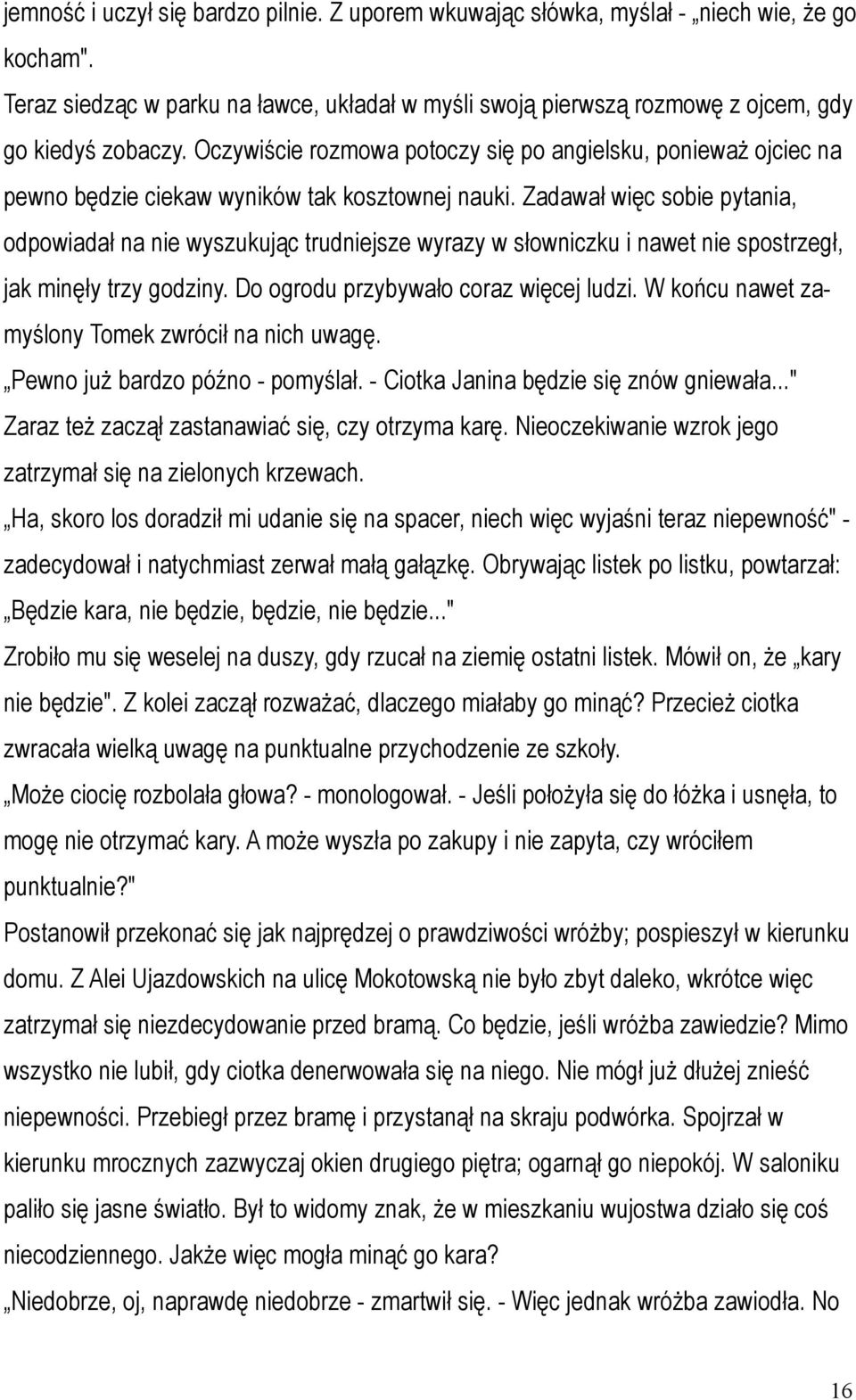 jemność i uczył się bardzo pilnie. Z uporem wkuwając słówka, myślał - „niech wie, że go kocham".

Teraz siedząc w parku na ławce, układał w myśli swoją pierwszą rozmowę z ojcem, gdy go kiedyś zobaczy. Oczywiście rozmowa potoczy się po angielsku, ponieważ ojciec na pewno będzie ciekaw wyników tak kosztownej nauki. Zadawał więc sobie pytania, odpowiadał na nie wyszukując trudniejsze wyrazy w słowniczku i nawet nie spostrzegł, jak minęły trzy godziny. Do ogrodu przybywało coraz więcej ludzi. W końcu nawet zamyślony Tomek zwrócił na nich uwagę.

„Pewno już bardzo późno - pomyślał. - Ciotka Janina będzie się znów gniewała..."

Zaraz też zaczął zastanawiać się, czy otrzyma karę. Nieoczekiwanie wzrok jego zatrzymał się na zielonych krzewach.

„Ha, skoro los doradził mi udanie się na spacer, niech więc wyjaśni teraz niepewność" - zadecydował i natychmiast zerwał małą gałązkę. Obrywając listek po listku, powtarzał: „Będzie kara, nie będzie, będzie, nie będzie..."

Zrobiło mu się weselej na duszy, gdy rzucał na ziemię ostatni listek. Mówił on, że „kary nie będzie". Z kolei zaczął rozważać, dlaczego miałaby go minąć? Przecież ciotka zwracała wielką uwagę na punktualne przychodzenie ze szkoły.

„Może ciocię rozbolała głowa? - monologował. - Jeśli położyła się do łóżka i usnęła, to mogę nie otrzymać kary. A może wyszła po zakupy i nie zapyta, czy wróciłem punktualnie?"

Postanowił przekonać się jak najprędzej o prawdziwości wróżby; pospieszył w kierunku domu. Z Alei Ujazdowskich na ulicę Mokotowską nie było zbyt daleko, wkrótce więc zatrzymał się niezdecydowanie przed bramą. Co będzie, jeśli wróżba zawiedzie? Mimo wszystko nie lubił, gdy ciotka denerwowała się na niego. Nie mógł już dłużej znieść niepewności. Przebiegł przez bramę i przystanął na skraju podwórka. Spojrzał w kierunku mrocznych zazwyczaj okien drugiego piętra; ogarnął go niepokój. W saloniku paliło się jasne światło. Był to widomy znak, że w mieszkaniu wujostwa działo się coś niecodziennego. Jakże więc mogła minąć go kara?

„Niedobrze, oj, naprawdę niedobrze - zmartwił się. - Więc jednak wróżba zawiodła. No

16